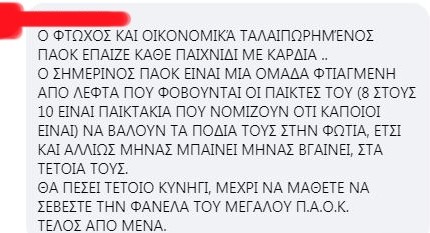 Ο ΦΤΩΧΟΣ ΚΑΙ ΟΙΚΟΝΟΜΙΚΆ ΤΑΛΑΙΠΩΡΗΜΈΝΟΣ ΠΑΟΚ ΕΠΑΙΖΕ ΚΑΘΕ ΠΑΙΧΝΙΔΙ ΜΕ ΚΑΡΔΙΑ ..
Ο ΣΗΜΕΡΙΝΟΣ ΠΑΟΚ ΕΙΝΑΙ ΜΙΑ ΟΜΑΔΑ ΦΤΙΑΓΜΕΝΗ ΑΠΟ ΛΕΦΤΑ ΠΟΥ ΦΟΒΟΥΝΤΑΙ ΟΙ ΠΑΙΚΤΕΣ ΤΟΥ (8 ΣΤΟΥΣ 10 ΕΙΝΑΙ ΠΑΙΚΤΑΚΙΑ ΠΟΥ ΝΟΜΙΖΟΥΝ ΟΤΙ ΚΑΠΟΙΟΙ ΕΙΝΑΙ) ΝΑ ΒΑΛΟΥΝ ΤΑ ΠΟΔΙΑ ΤΟΥΣ ΣΤΗΝ ΦΩΤΙΑ, ΕΤΣΙ ΚΑΙ ΑΛΛΙΩΣ ΜΗΝΑΣ ΜΠΑΙΝΕΙ ΜΗΝΑΣ ΒΓΑΙΝΕΙ, ΣΤΑ ΤΕΤΟΙΑ ΤΟΥΣ.
ΘΑ ΠΕΣΕΙ ΤΕΤΟΙΟ ΚΥΝΗΓΙ, ΜΕΧΡΙ ΝΑ ΜΑΘΕΤΕ ΝΑ ΣΕΒΕΣΤΕ ΤΗΝ ΦΑΝΕΛΑ ΤΟΥ ΜΕΓΑΛΟΥ Π.Α.Ο.Κ.
ΤΕΛΟΣ ΑΠΟ ΜΕΝΑ.